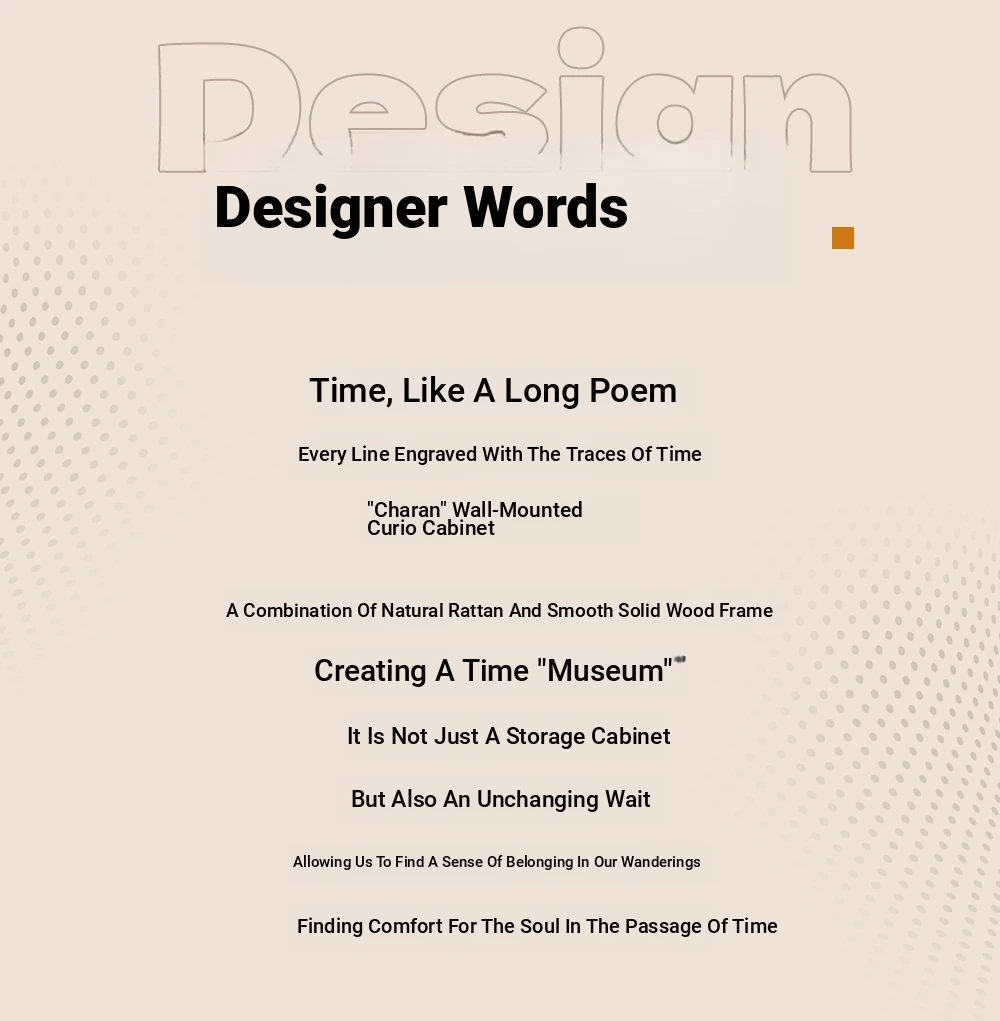 Design

Designer Words

Time, Like A Long Poem

Every Line Engraved With The Traces Of Time

"Charan" Wall-Mounted Curio Cabinet

A Combination Of Natural Rattan And Smooth Solid Wood Frame

Creating A Time "Museum"

It Is Not Just A Storage Cabinet

But Also An Unchanging Wait

Allowing Us To Find A Sense Of Belonging In Our Wanderings

Finding Comfort For The Soul In The Passage Of Time